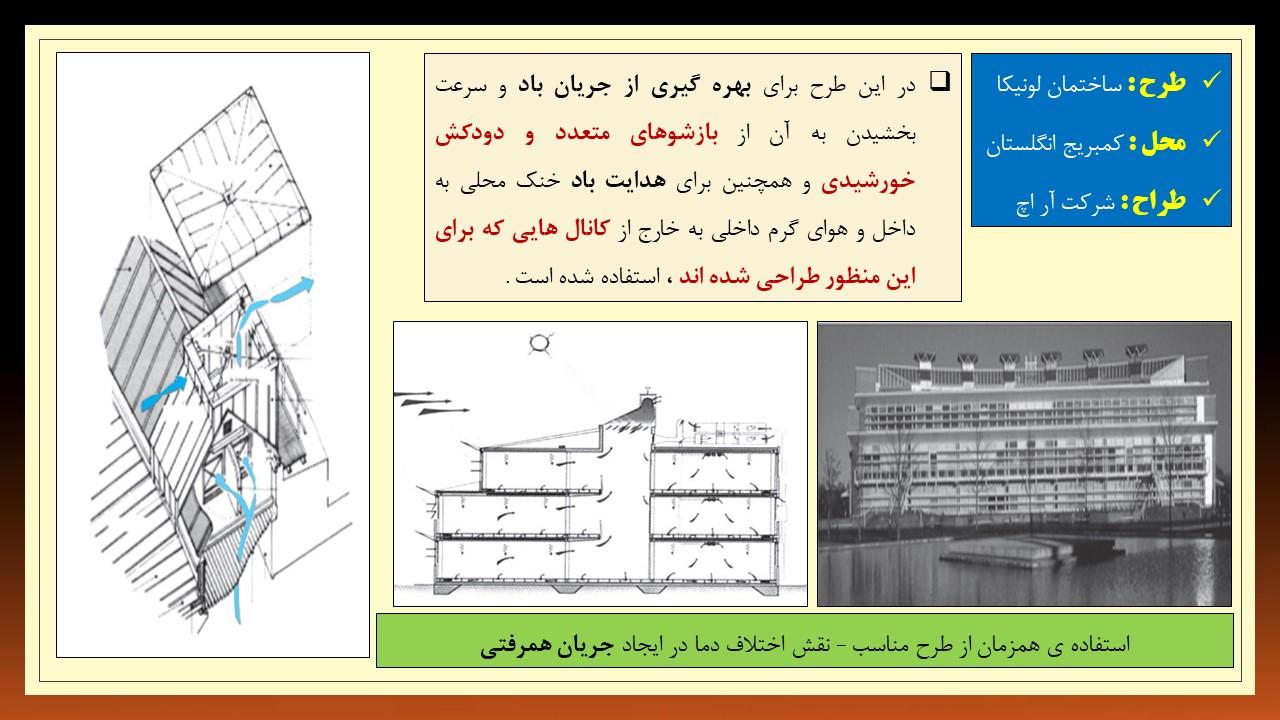 ✓ طرح: ساختمان لونیکا
✓ محل: کمبریج انگلستان
✓ طراح: شرکت آر اچ

❑ در این طرح برای بهره گیری از جریان باد و سرعت بخشیدن به آن از بازشوهای متعدد و دودکش خورشیدی و همچنین برای هدایت باد خنک محلی به داخل و هوای گرم داخلی به خارج از کانال هایی که برای این منظور طراحی شده اند ، استفاده شده است .

استفاده ی همزمان از طرح مناسب - نقش اختلاف دما در ایجاد جریان همرفتی